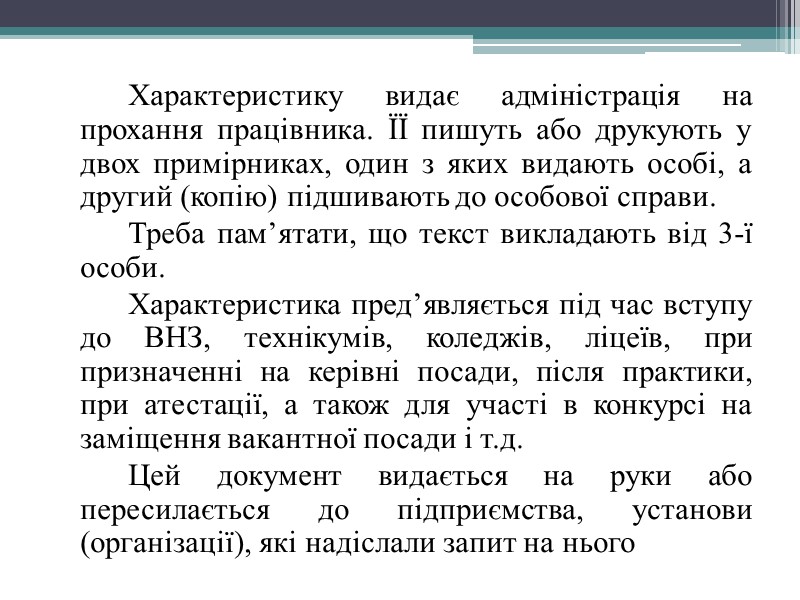 Характеристику видає адміністрація на прохання працівника. ЇЇ пишуть або друкують у двох примірниках, один з яких видають особі, а другий (копію) підшивають до особової справи.

Треба пам’ятати, що текст викладають від 3-ї особи.

Характеристика пред’являється під час вступу до ВНЗ, технікумів, коледжів, ліцеїв, при призначенні на керівні посади, після практики, при атестації, а також для участі в конкурсі на заміщення вакантної посади і т.д.

Цей документ видається на руки або пересилається до підприємства, установи (організації), які надіслали запит на нього